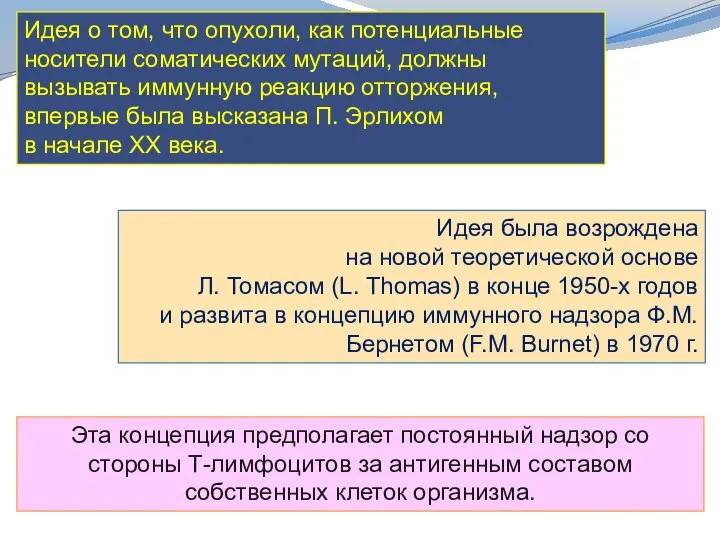 Идея о том, что опухоли, как потенциальные носители соматических мутаций, должны вызывать иммунную реакцию отторжения, впервые была высказана П. Эрлихом в начале XX века.

Идея была возрождена на новой теоретической основе Л. Томасом (L. Thomas) в конце 1950-х годов и развита в концепцию иммунного надзора Ф.М. Бернетом (F.M. Burnet) в 1970 г.

Эта концепция предполагает постоянный надзор со стороны Т-лимфоцитов за антигенным составом собственных клеток организма.